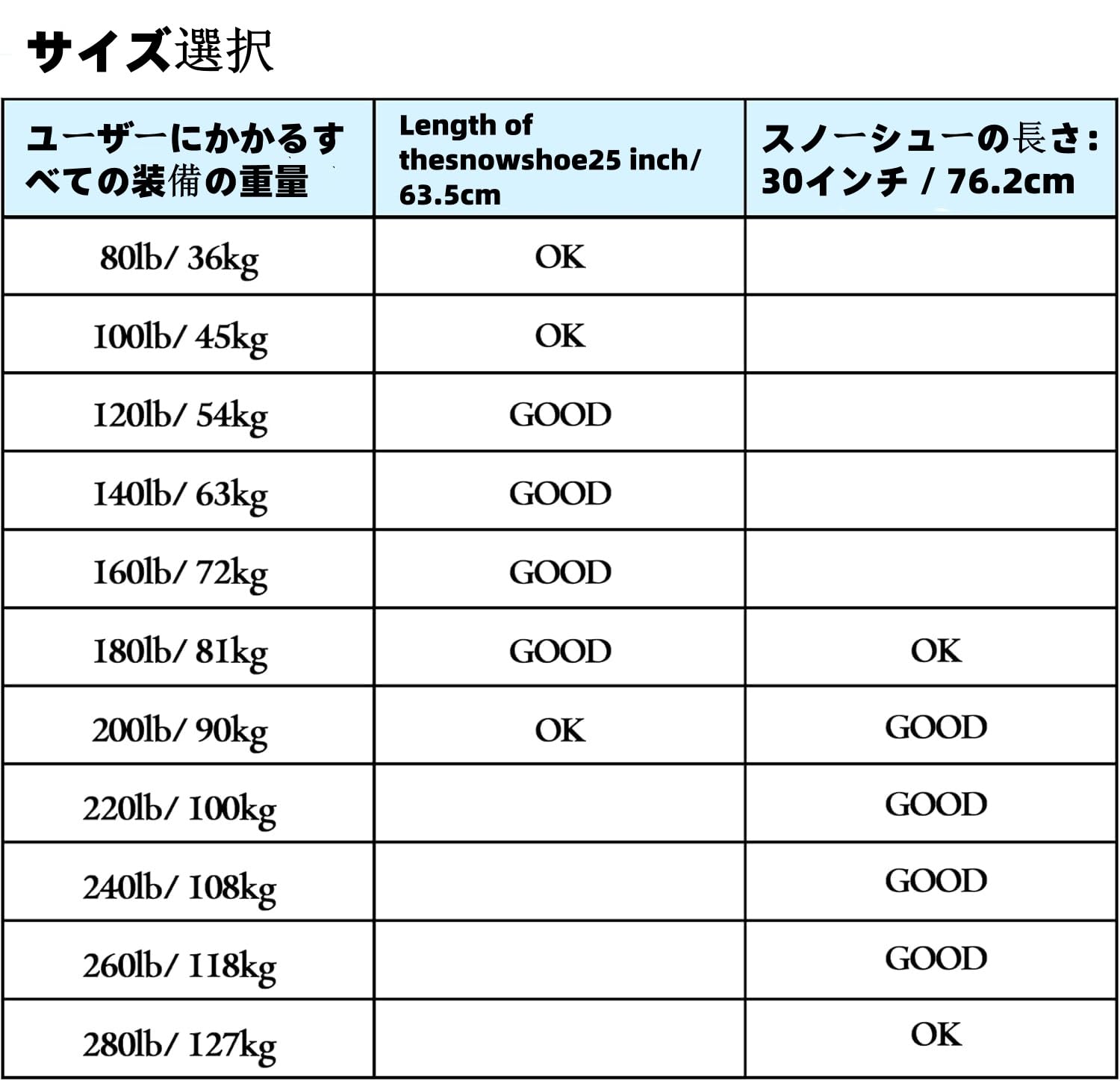 サイズ選択

| ユーザーにかかるすべての装備の重量 | Length of thesnowshoe25 inch/ 63.5cm | スノーシューの長さ: 30インチ / 76.2cm |
|---|---|---|
| 80lb/ 36kg | OK | |
| 100lb/ 45kg | OK | |
| 120lb/ 54kg | GOOD | |
| 140lb/ 63kg | GOOD | |
| 160lb/ 72kg | GOOD | |
| 180lb/ 81kg | GOOD | OK |
| 200lb/ 90kg | OK | GOOD |
| 220lb/ 100kg | | GOOD |
| 240lb/ 108kg | | GOOD |
| 260lb/ 118kg | | GOOD |
| 280lb/ 127kg | | OK |